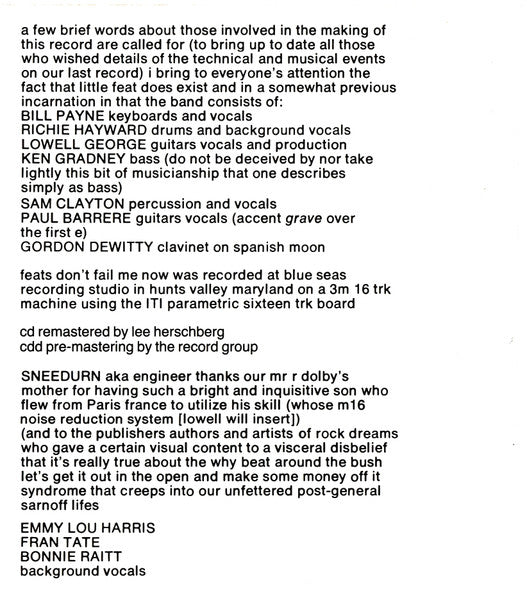 a few brief words about those involved in the making of this record are called for (to bring up to date all those who wished details of the technical and musical events on our last record) i bring to everyone's attention the fact that little feat does exist and in a somewhat previous incarnation in that the band consists of:
BILL PAYNE keyboards and vocals
RICHIE HAYWARD drums and background vocals
LOWELL GEORGE guitars vocals and production
KEN GRADNEY bass (do not be deceived by nor take lightly this bit of musicianship that one describes simply as bass)
SAM CLAYTON percussion and vocals
PAUL BARRERE guitars vocals (accent grave over the first e)
GORDON DEWITTY clavinet on spanish moon

feats don't fail me now was recorded at blue seas recording studio in hunts valley maryland on a 3m 16 trk machine using the ITI parametric sixteen trk board

cd remastered by lee herschberg
cdd pre-mastering by the record group

SNEEDURN aka engineer thanks our mr r dolby's mother for having such a bright and inquisitive son who flew from Paris france to utilize his skill (whose m16 noise reduction system [lowell will insert])
(and to the publishers authors and artists of rock dreams who gave a certain visual content to a visceral disbelief that it's really true about the why beat around the bush let's get it out in the open and make some money off it syndrome that creeps into our unfettered post-general sarnoff lifes

EMMY LOU HARRIS
FRAN TATE
BONNIE RAITT
background vocals